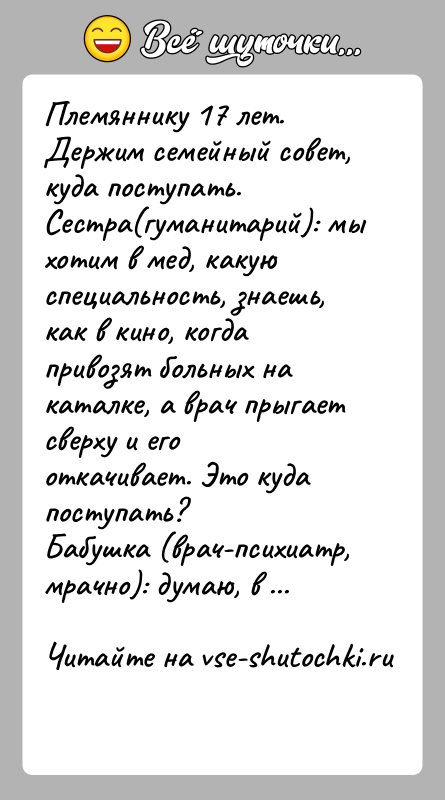 Всё шуточки...

Племяннику 17 лет. Держим семейный совет, куда поступать. Сестра(гуманитарий): мы хотим в мед, какую специальность, знаешь, как в кино, когда привозят больных на каталке, а врач прыгает сверху и его откачивает. Это куда поступать?
Бабушка (врач-психиатр, мрачно): думаю, в ...

Читайте на vse-shutochki.ru